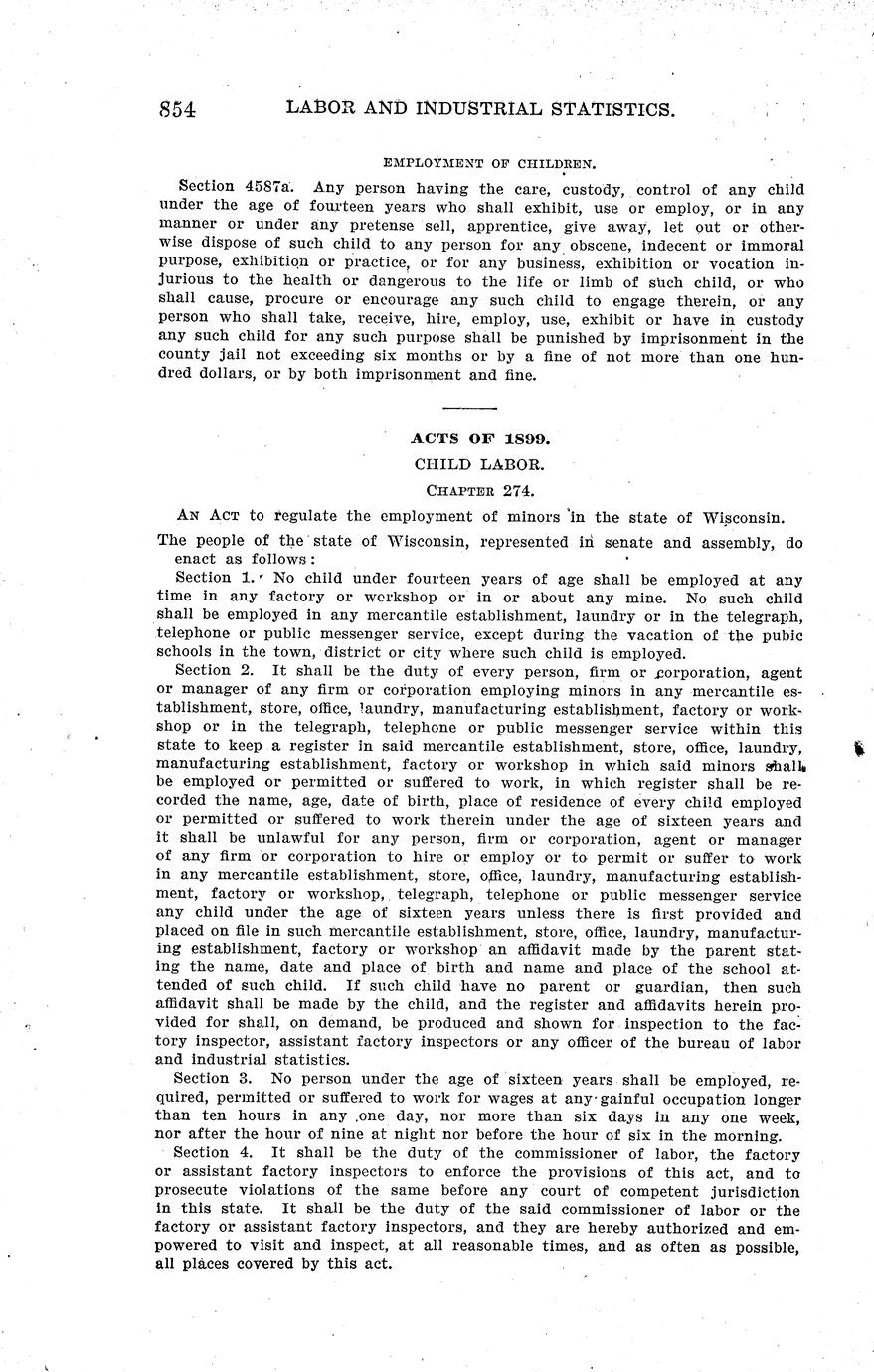 854 LABOR AND INDUSTRIAL STATISTICS.

EMPLOYMENT OF CHILDREN.

Section 4587a. Any person having the care, custody, control of any child under the age of fourteen years who shall exhibit, use or employ, or in any manner or under any pretense sell, apprentice, give away, let out or otherwise dispose of such child to any person for any obscene, indecent or immoral purpose, exhibition or practice, or for any business, exhibition or vocation injurious to the health or dangerous to the life or limb of such child, or who shall cause, procure or encourage any such child to engage therein, or any person who shall take, receive, hire, employ, use, exhibit or have in custody any such child for any such purpose shall be punished by imprisonment in the county jail not exceeding six months or by a fine of not more than one hundred dollars, or by both imprisonment and fine.

ACTS OF 1899.

CHILD LABOR.

CHAPTER 274.

AN ACT to regulate the employment of minors in the state of Wisconsin.

The people of the state of Wisconsin, represented in senate and assembly, do enact as follows:

Section 1. No child under fourteen years of age shall be employed at any time in any factory or workshop or in or about any mine. No such child shall be employed in any mercantile establishment, laundry or in the telegraph, telephone or public messenger service, except during the vacation of the pubic schools in the town, district or city where such child is employed.

Section 2. It shall be the duty of every person, firm or corporation, agent or manager of any firm or corporation employing minors in any mercantile establishment, store, office, laundry, manufacturing establishment, factory or workshop or in the telegraph, telephone or public messenger service within this state to keep a register in said mercantile establishment, store, office, laundry, manufacturing establishment, factory or workshop in which said minors shall be employed or permitted or suffered to work, in which register shall be recorded the name, age, date of birth, place of residence of every child employed or permitted or suffered to work therein under the age of sixteen years and it shall be unlawful for any person, firm or corporation, agent or manager of any firm or corporation to hire or employ or to permit or suffer to work in any mercantile establishment, store, office, laundry, manufacturing establishment, factory or workshop, telegraph, telephone or public messenger service any child under the age of sixteen years unless there is first provided and placed on file in such mercantile establishment, store, office, laundry, manufacturing establishment, factory or workshop an affidavit made by the parent stating the name, date and place of birth and name and place of the school attended of such child. If such child have no parent or guardian, then such affidavit shall be made by the child, and the register and affidavits herein provided for shall, on demand, be produced and shown for inspection to the factory inspector, assistant factory inspectors or any officer of the bureau of labor and industrial statistics.

Section 3. No person under the age of sixteen years shall be employed, required, permitted or suffered to work for wages at any gainful occupation longer than ten hours in any one day, nor more than six days in any one week, nor after the hour of nine at night nor before the hour of six in the morning.

Section 4. It shall be the duty of the commissioner of labor, the factory or assistant factory inspectors to enforce the provisions of this act, and to prosecute violations of the same before any court of competent jurisdiction in this state. It shall be the duty of the said commissioner of labor or the factory or assistant factory inspectors, and they are hereby authorized and empowered to visit and inspect, at all reasonable times, and as often as possible, all places covered by this act.